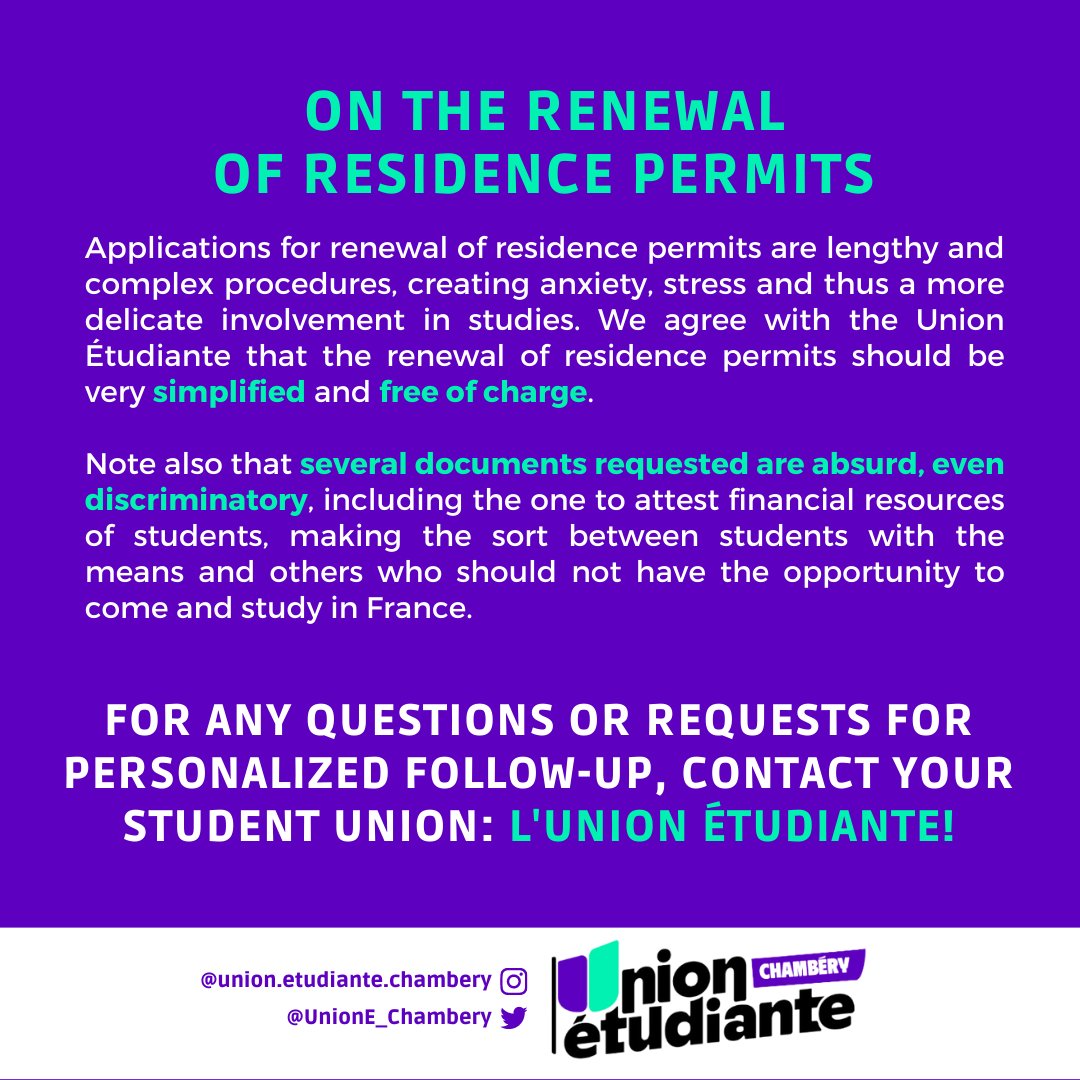 ON THE RENEWAL
OF RESIDENCE PERMITS

Applications for renewal of residence permits are lengthy and complex procedures, creating anxiety, stress and thus a more delicate involvement in studies. We agree with the Union Étudiante that the renewal of residence permits should be very simplified and free of charge.

Note also that several documents requested are absurd, even discriminatory, including the one to attest financial resources of students, making the sort between students with the means and others who should not have the opportunity to come and study in France.

FOR ANY QUESTIONS OR REQUESTS FOR PERSONALIZED FOLLOW-UP, CONTACT YOUR STUDENT UNION: L'UNION ÉTUDIANTE!

@union.etudiante.chambery
@UnionE_Chambery

Union étudiante CHAMBÉRY